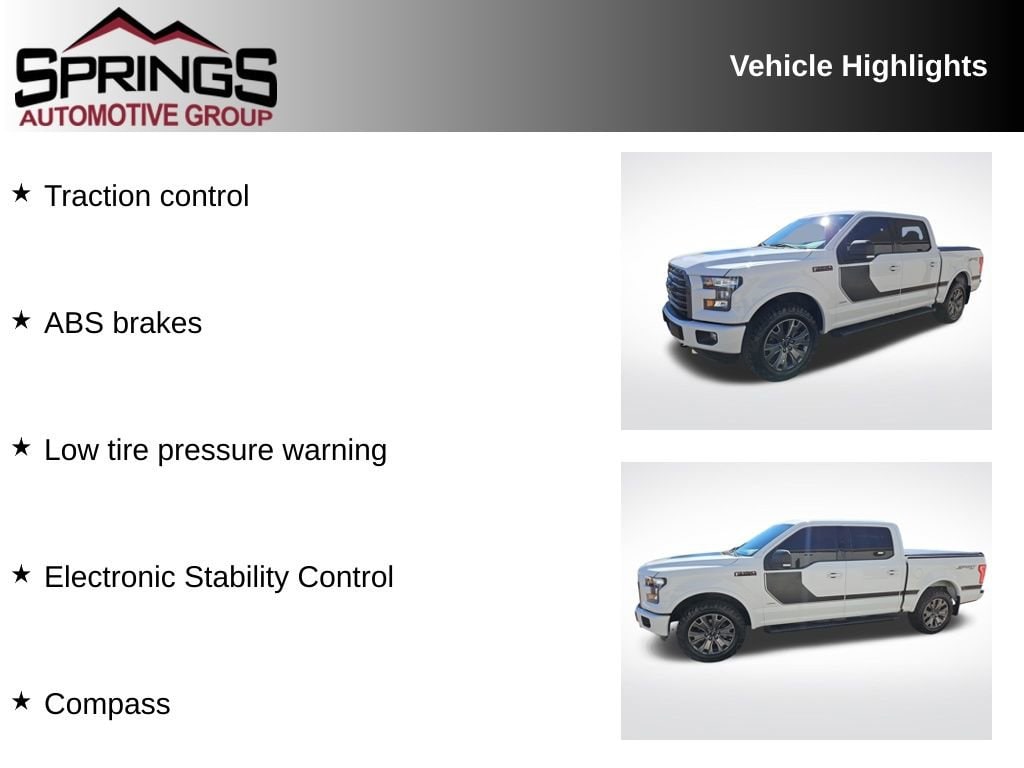 SPRINGS
AUTOMOTIVE GROUP

Vehicle Highlights

★ Traction control

★ ABS brakes

★ Low tire pressure warning

★ Electronic Stability Control

★ Compass